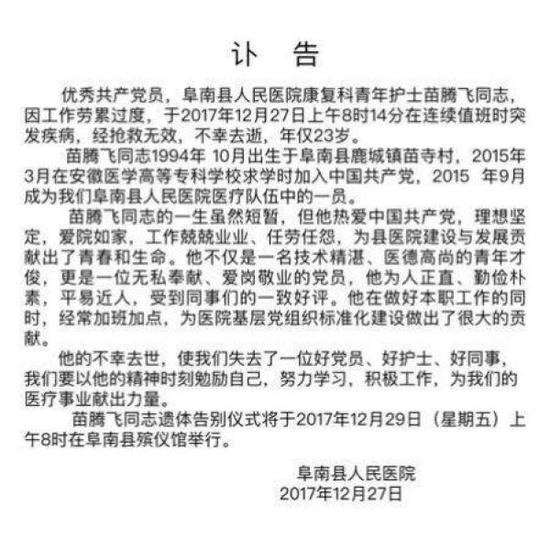 讣　告

优秀共产党员，阜南县人民医院康复科青年护士苗腾飞同志，因工作劳累过度，于2017年12月27日上午8时14分在连续值班时突发疾病，经抢救无效，不幸去逝，年仅23岁。

苗腾飞同志1994年 10月出生于阜南县鹿城镇苗寺村，2015年3月在安徽医学高等专科学校求学时加入中国共产党，2015 年9月成为我们阜南县人民医院医疗队伍中的一员。

苗腾飞同志的一生虽然短暂，但他热爱中国共产党，理想坚定，爱院如家，工作兢兢业业、任劳任怨，为县医院建设与发展贡献出了青春和生命。他不仅是一名技术精湛、医德高尚的青年才俊，更是一位无私奉献、爱岗敬业的党员，他为人正直、勤俭朴素，平易近人，受到同事们的一致好评。他在做好本职工作的同时，经常加班加点，为医院基层党组织标准化建设做出了很大的贡献。

他的不幸去世，使我们失去了一位好党员、好护士、好同事，我们要以他的精神时刻勉励自己，努力学习，积极工作，为我们的医疗事业献出力量。

苗腾飞同志遗体告别仪式将于2017年12月29日（星期五）上午8时在阜南县殡仪馆举行。

阜南县人民医院
2017年12月27日